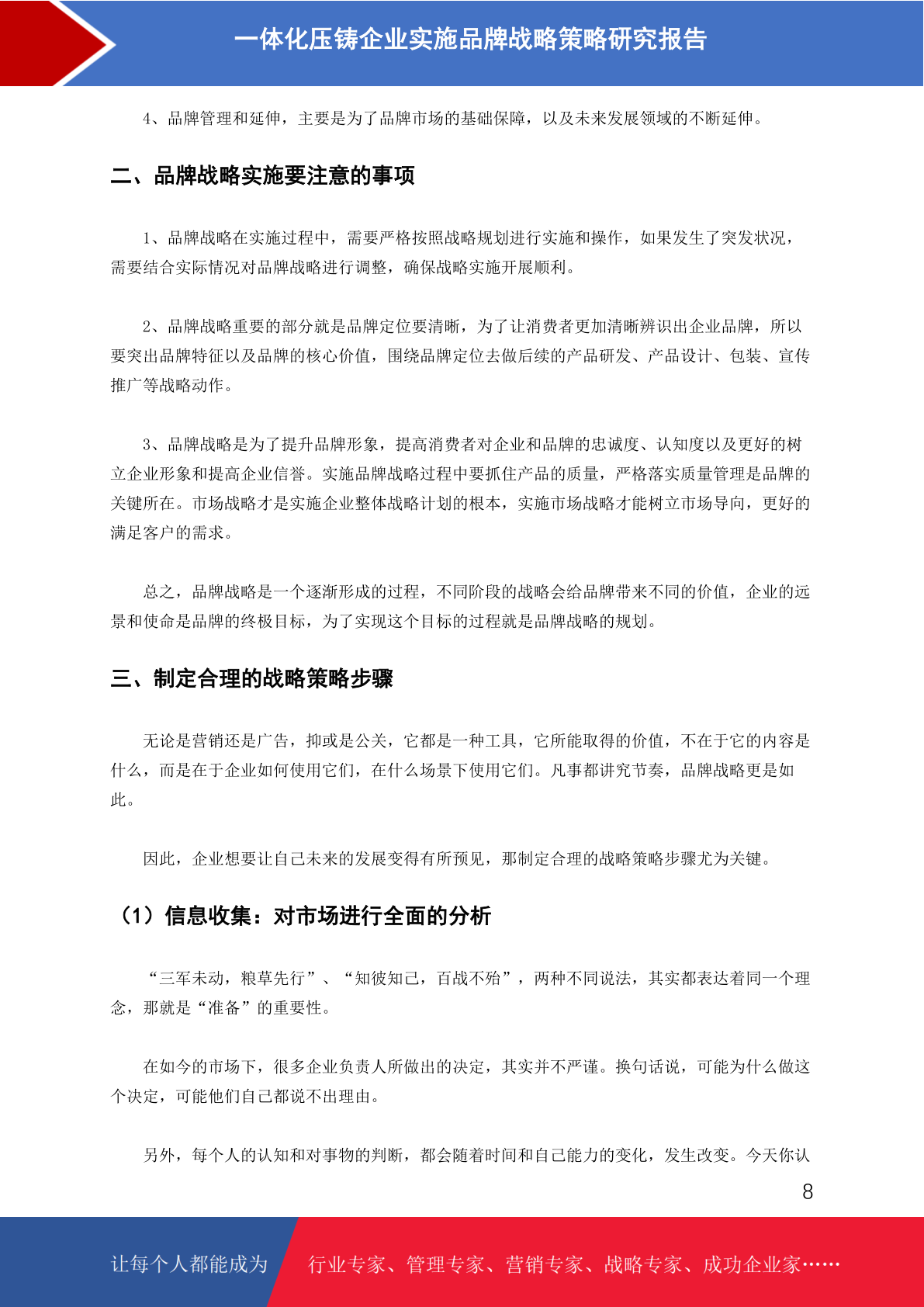 一体化压铸企业实施品牌战略策略研究报告

4、品牌管理和延伸，主要是为了品牌市场的基础保障，以及未来发展领域的不断延伸。

二、品牌战略实施要注意的事项

1、品牌战略在实施过程中，需要严格按照战略规划进行实施和操作，如果发生了突发状况，需要结合实际情况对品牌战略进行调整，确保战略实施开展顺利。

2、品牌战略重要的部分就是品牌定位要清晰，为了让消费者更加清晰辨识出企业品牌，所以要突出品牌特征以及品牌的核心价值，围绕品牌定位去做后续的产品研发、产品设计、包装、宣传推广等战略动作。

3、品牌战略是为了提升品牌形象，提高消费者对企业和品牌的忠诚度、认知度以及更好的树立企业形象和提高企业信誉。实施品牌战略过程中要抓住产品的质量，严格落实质量管理是品牌的关键所在。市场战略才是实施企业整体战略计划的根本，实施市场战略才能树立市场导向，更好的满足客户的需求。

总之，品牌战略是一个逐渐形成的过程，不同阶段的战略会给品牌带来不同的价值，企业的远景和使命是品牌的终极目标，为了实现这个目标的过程就是品牌战略的规划。

三、制定合理的战略策略步骤

无论是营销还是广告，抑或是公关，它都是一种工具，它所能取得的价值，不在于它的内容是什么，而是在于企业如何使用它们，在什么场景下使用它们。凡事都讲究节奏，品牌战略更是如此。

因此，企业想要让自己未来的发展变得有所预见，那制定合理的战略策略步骤尤为关键。

（1）信息收集：对市场进行全面的分析

“三军未动，粮草先行”、“知彼知己，百战不殆”，两种不同说法，其实都表达着同一个理念，那就是“准备”的重要性。

在如今的市场下，很多企业负责人所做出的决定，其实并不严谨。换句话说，可能为什么做这个决定，可能他们自己都说不出理由。

另外，每个人的认知和对事物的判断，都会随着时间和自己能力的变化，发生改变。今天你认

8

让每个人都能成为 行业专家、管理专家、营销专家、战略专家、成功企业家……